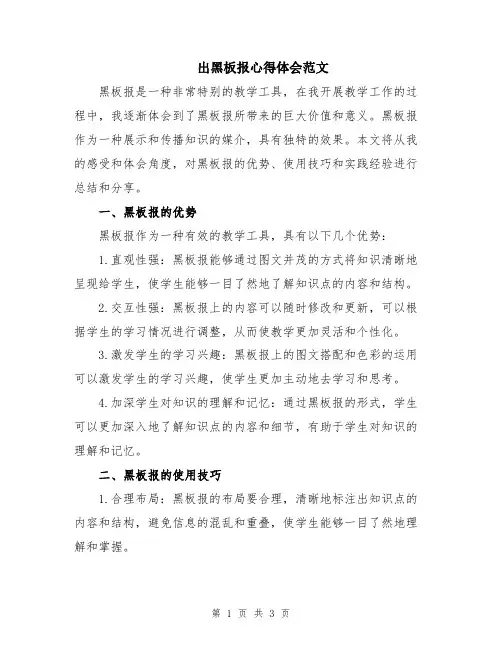 出黑板报心得体会范文

黑板报是一种非常特别的教学工具，在我开展教学工作的过程中，我逐渐体会到了黑板报所带来的巨大价值和意义。黑板报作为一种展示和传播知识的媒介，具有独特的效果。本文将从我的感受和体会角度，对黑板报的优势、使用技巧和实践经验进行总结和分享。

一、黑板报的优势

黑板报作为一种有效的教学工具，具有以下几个优势：

1.直观性强：黑板报能够通过图文并茂的方式将知识清晰地呈现给学生，使学生能够一目了然地了解知识点的内容和结构。

2.交互性强：黑板报上的内容可以随时修改和更新，可以根据学生的学习情况进行调整，从而使教学更加灵活和个性化。

3.激发学生的学习兴趣：黑板报上的图文搭配和色彩的运用可以激发学生的学习兴趣，使学生更加主动地去学习和思考。

4.加深学生对知识的理解和记忆：通过黑板报的形式，学生可以更加深入地了解知识点的内容和细节，有助于学生对知识的理解和记忆。

二、黑板报的使用技巧

1.合理布局：黑板报的布局要合理，清晰地标注出知识点的内容和结构，避免信息的混乱和重叠，使学生能够一目了然地理解和掌握。

第 1 页 共 3 页